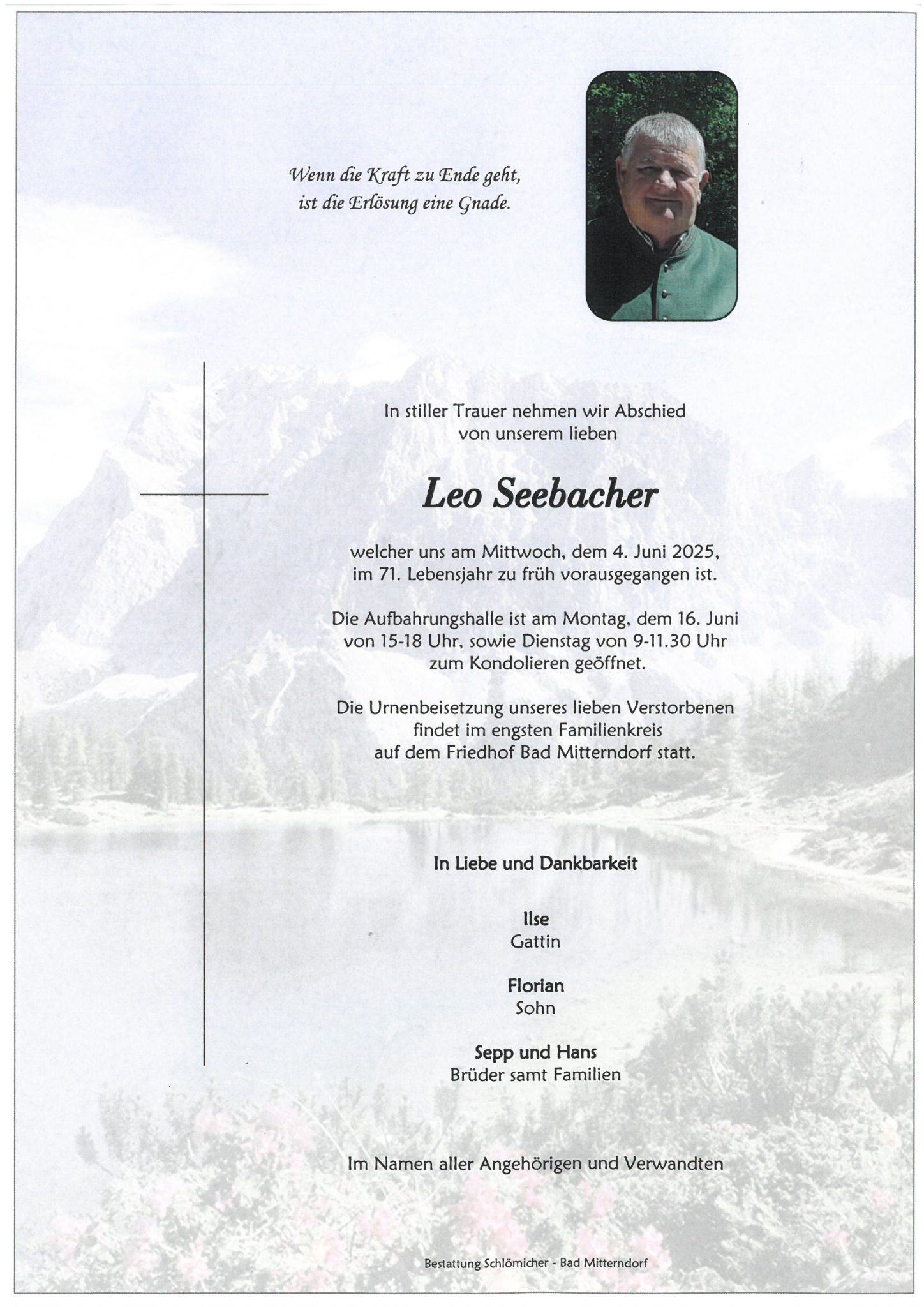 Wenn die Kraft zu Ende geht,
ist die Erlösung eine Gnade.

In stiller Trauer nehmen wir Abschied
von unserem lieben

Leo Seebacher

welcher uns am Mittwoch, dem 4. Juni 2025,
im 71. Lebensjahr zu früh vorausgegangen ist.

Die Aufbahrungshalle ist am Montag, dem 16. Juni
von 15-18 Uhr, sowie Dienstag von 9-11.30 Uhr
zum Kondolieren geöffnet.

Die Urnenbeisetzung unseres lieben Verstorbenen
findet im engsten Familienkreis
auf dem Friedhof Bad Mitterndorf statt.

In Liebe und Dankbarkeit

Ilse
Gattin

Florian
Sohn

Sepp und Hans
Brüder samt Familien

Im Namen aller Angehörigen und Verwandten

Bestattung Schlömicher - Bad Mitterndorf